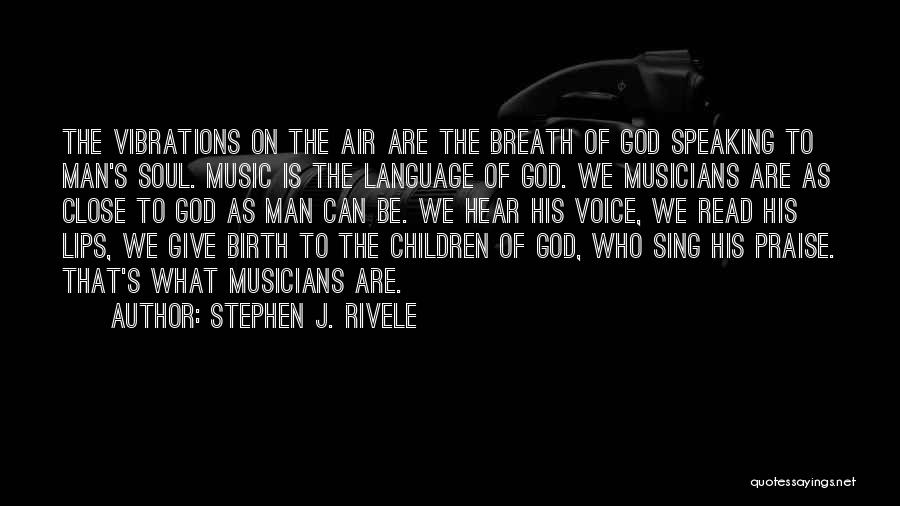 THE VIBRATIONS ON THE AIR ARE THE BREATH OF GOD SPEAKING TO MAN'S SOUL. MUSIC IS THE LANGUAGE OF GOD. WE MUSICIANS ARE AS CLOSE TO GOD AS MAN CAN BE. WE HEAR HIS VOICE, WE READ HIS LIPS, WE GIVE BIRTH TO THE CHILDREN OF GOD, WHO SING HIS PRAISE. THAT'S WHAT MUSICIANS ARE.

AUTHOR: STEPHEN J. RIVELE

quotessayings.net